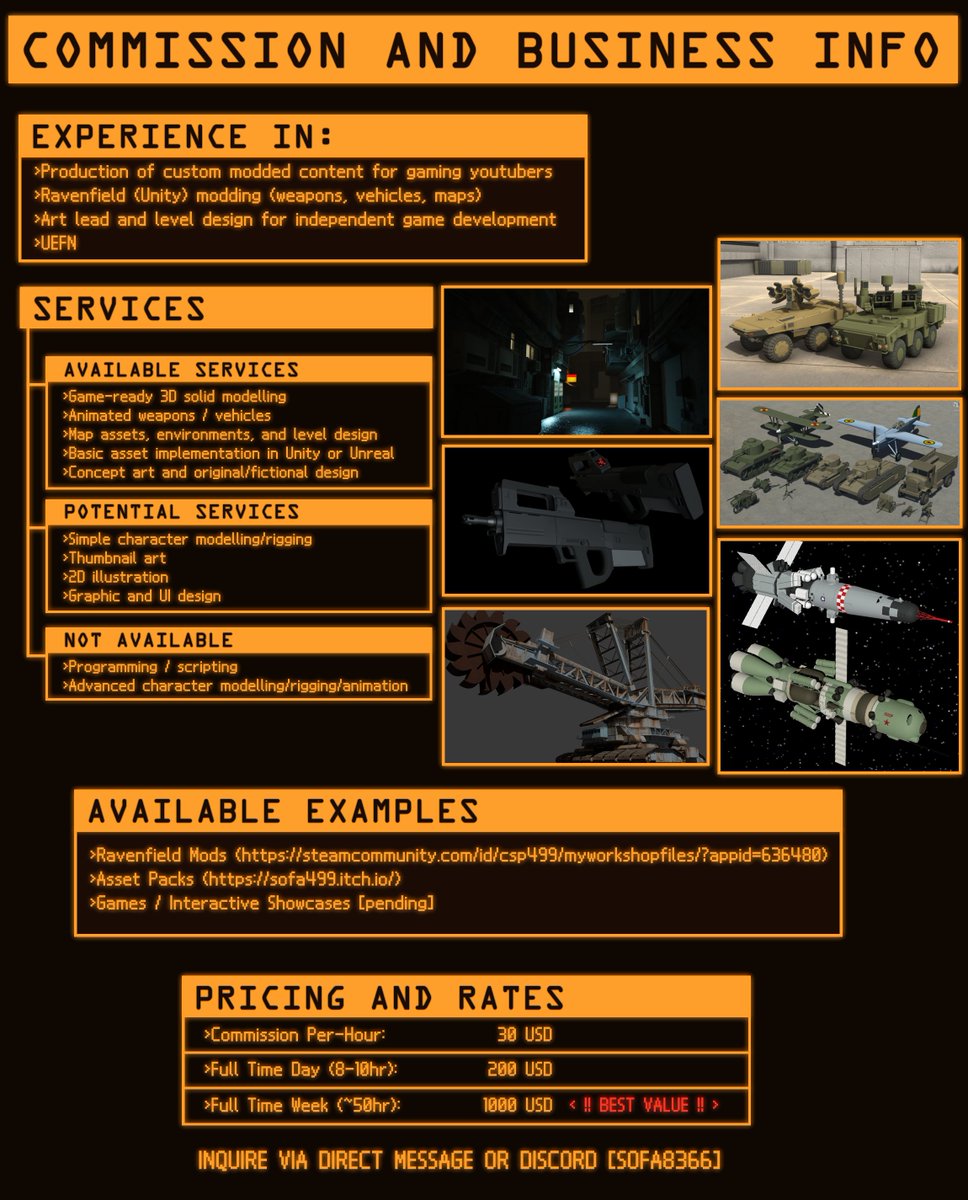 COMMISSION AND BUSINESS INFO

EXPERIENCE IN:

>Production of custom modded content for gaming youtubers
>Ravenfield (Unity) modding (weapons, vehicles, maps)
>Art lead and level design for independent game development
>UEFN

SERVICES

AVAILABLE SERVICES

>Game-ready 3D solid modelling
>Animated weapons / vehicles
>Map assets, environments, and level design
>Basic asset implementation in Unity or Unreal
>Concept art and original/fictional design

POTENTIAL SERVICES

>Simple character modelling/rigging
>Thumbnail art
>2D illustration
>Graphic and UI design

NOT AVAILABLE

>Programming / scripting
>Advanced character modelling/rigging/animation

AVAILABLE EXAMPLES

>Ravenfield Mods (https://steamcommunity.com/id/csp499/myworkshopfiles/?appid=636480)
>Asset Packs (https://sofa499.itch.io/)
>Games / Interactive Showcases [pending]

PRICING AND RATES

>Commission Per-Hour: 30 USD

>Full Time Day (8-10hr): 200 USD

>Full Time Week (~50hr): 1000 USD < !! BEST VALUE !! >

INQUIRE VIA DIRECT MESSAGE OR DISCORD [SOFA8366]